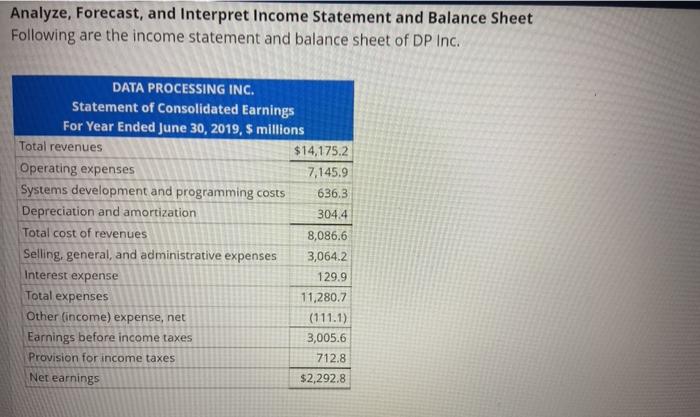 Analyze, Forecast, and Interpret Income Statement and Balance Sheet
Following are the income statement and balance sheet of DP Inc.

DATA PROCESSING INC.
Statement of Consolidated Earnings
For Year Ended June 30, 2019, $ millions

| | |
|---|---|
| Total revenues | $14,175.2 |
| Operating expenses | 7,145.9 |
| Systems development and programming costs | 636.3 |
| Depreciation and amortization | 304.4 |
| Total cost of revenues | 8,086.6 |
| Selling, general, and administrative expenses | 3,064.2 |
| Interest expense | 129.9 |
| Total expenses | 11,280.7 |
| Other (income) expense, net | (111.1) |
| Earnings before income taxes | 3,005.6 |
| Provision for income taxes | 712.8 |
| Net earnings | $2,292.8 |